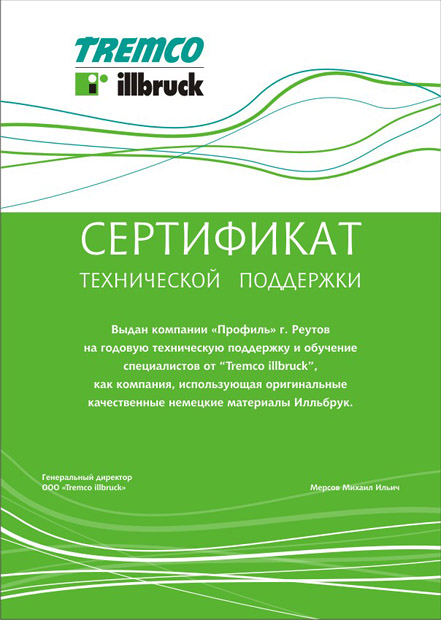 TREMCO
illbruck

СЕРТИФИКАТ
ТЕХНИЧЕСКОЙ ПОДДЕРЖКИ

Выдан компании «Профиль» г. Реутов на годовую техническую поддержку и обучение специалистов от “Tremco illbruck”, как компания, использующая оригинальные качественные немецкие материалы Илльбрук.

Генеральный директор
ООО «Tremco illbruck»

Мерсов Михаил Ильич